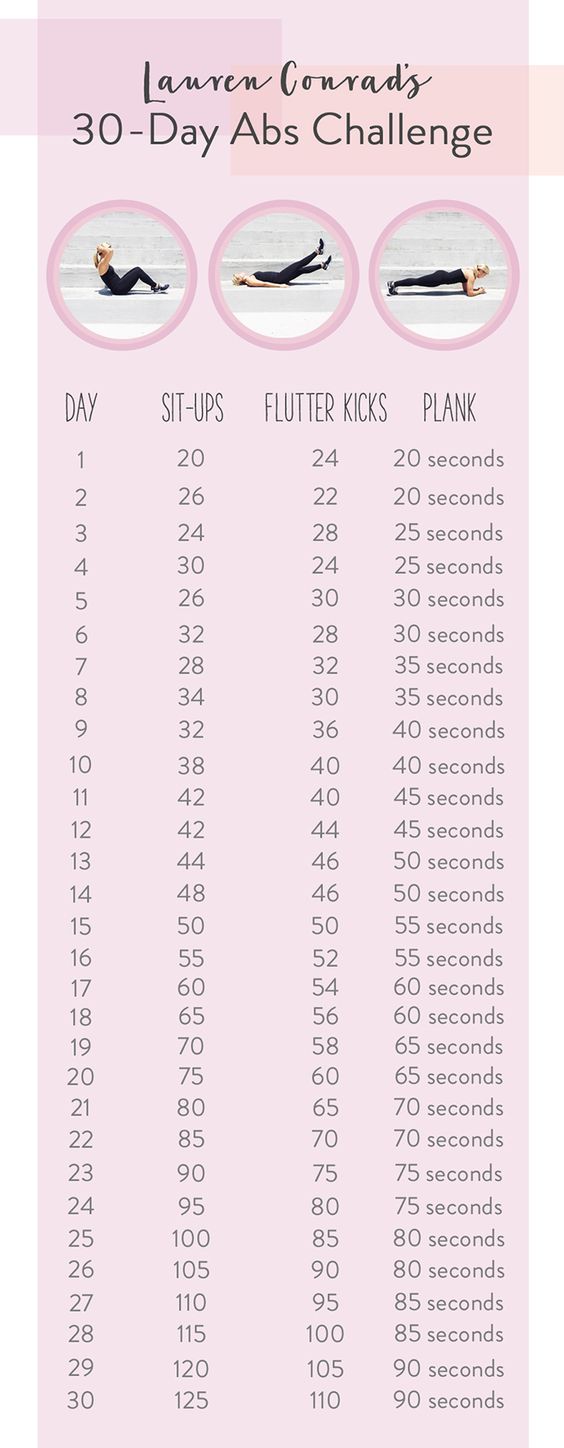 Lauren Conrad's
30-Day Abs Challenge

| DAY | SIT-UPS | FLUTTER KICKS | PLANK |
|---|---|---|---|
| 1 | 20 | 24 | 20 seconds |
| 2 | 26 | 22 | 20 seconds |
| 3 | 24 | 28 | 25 seconds |
| 4 | 30 | 24 | 25 seconds |
| 5 | 26 | 30 | 30 seconds |
| 6 | 32 | 28 | 30 seconds |
| 7 | 28 | 32 | 35 seconds |
| 8 | 34 | 30 | 35 seconds |
| 9 | 32 | 36 | 40 seconds |
| 10 | 38 | 40 | 40 seconds |
| 11 | 42 | 40 | 45 seconds |
| 12 | 42 | 44 | 45 seconds |
| 13 | 44 | 46 | 50 seconds |
| 14 | 48 | 46 | 50 seconds |
| 15 | 50 | 50 | 55 seconds |
| 16 | 55 | 52 | 55 seconds |
| 17 | 60 | 54 | 60 seconds |
| 18 | 65 | 56 | 60 seconds |
| 19 | 70 | 58 | 65 seconds |
| 20 | 75 | 60 | 65 seconds |
| 21 | 80 | 65 | 70 seconds |
| 22 | 85 | 70 | 70 seconds |
| 23 | 90 | 75 | 75 seconds |
| 24 | 95 | 80 | 75 seconds |
| 25 | 100 | 85 | 80 seconds |
| 26 | 105 | 90 | 80 seconds |
| 27 | 110 | 95 | 85 seconds |
| 28 | 115 | 100 | 85 seconds |
| 29 | 120 | 105 | 90 seconds |
| 30 | 125 | 110 | 90 seconds |